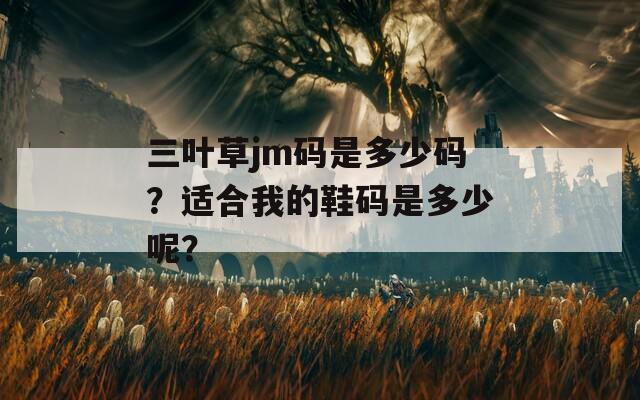 三叶草jm码是多少码？适合我的鞋码是多少呢？